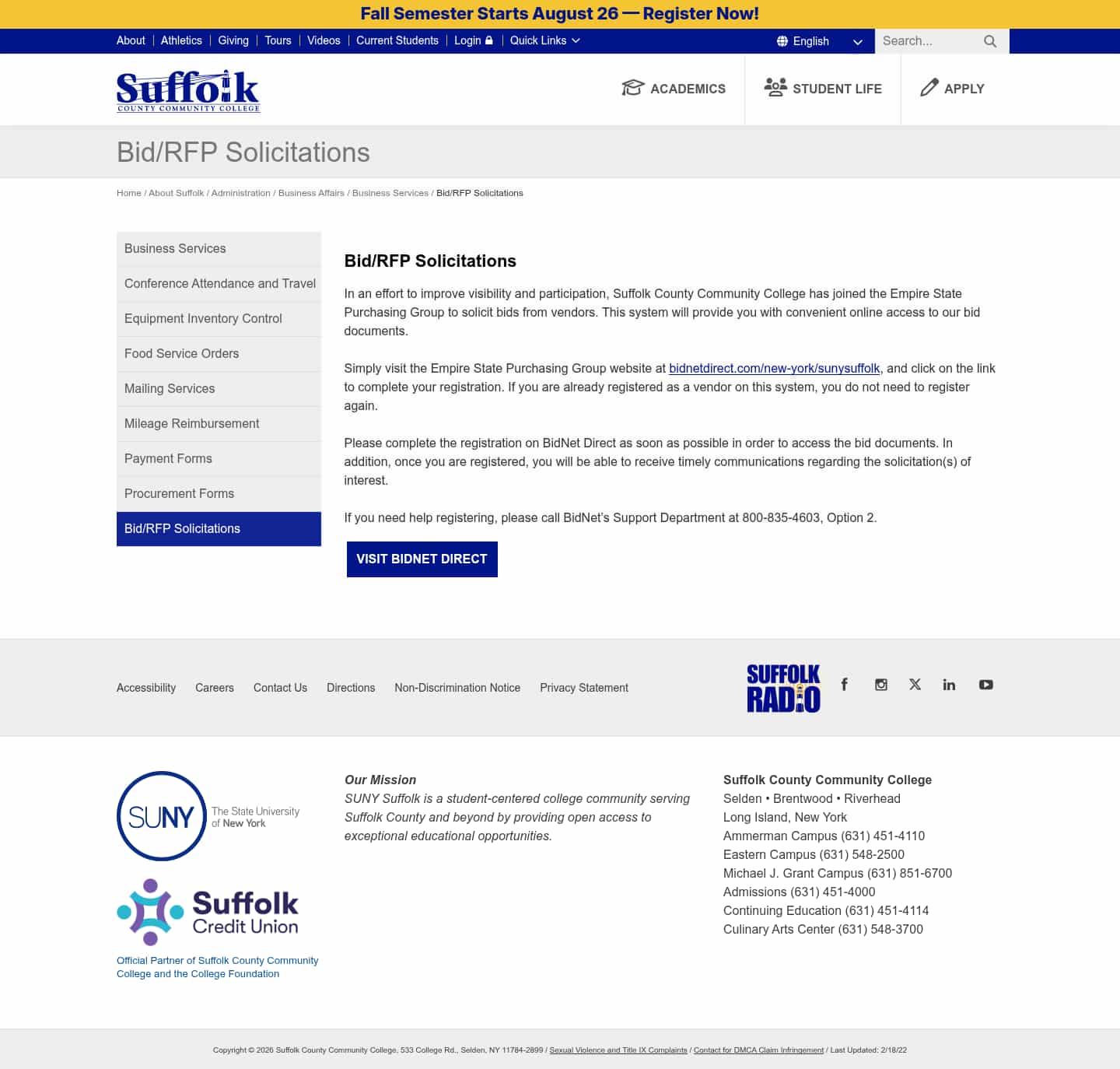 Fall Semester Starts August 26 — Register Now!

About | Athletics | Giving | Tours | Videos | Current Students | Login | Quick Links

English

Search...

Suffolk
COUNTY COMMUNITY COLLEGE

ACADEMICS STUDENT LIFE APPLY

Bid/RFP Solicitations

Home / About Suffolk / Administration / Business Affairs / Business Services / Bid/RFP Solicitations

Business Services
Conference Attendance and Travel
Equipment Inventory Control
Food Service Orders
Mailing Services
Mileage Reimbursement
Payment Forms
Procurement Forms
Bid/RFP Solicitations

Bid/RFP Solicitations

In an effort to improve visibility and participation, Suffolk County Community College has joined the Empire State Purchasing Group to solicit bids from vendors. This system will provide you with convenient online access to our bid documents.

Simply visit the Empire State Purchasing Group website at bidnetdirect.com/new-york/sunysuffolk, and click on the link to complete your registration. If you are already registered as a vendor on this system, you do not need to register again.

Please complete the registration on BidNet Direct as soon as possible in order to access the bid documents. In addition, once you are registered, you will be able to receive timely communications regarding the solicitation(s) of interest.

If you need help registering, please call BidNet's Support Department at 800-835-4603, Option 2.

VISIT BIDNET DIRECT

Accessibility Careers Contact Us Directions Non-Discrimination Notice Privacy Statement

SUFFOLK RADIO

SUNY The State University of New York

Suffolk Credit Union

Official Partner of Suffolk County Community College and the College Foundation

Our Mission
SUNY Suffolk is a student-centered college community serving Suffolk County and beyond by providing open access to exceptional educational opportunities.

Suffolk County Community College
Selden • Brentwood • Riverhead
Long Island, New York
Ammerman Campus (631) 451-4110
Eastern Campus (631) 548-2500
Michael J. Grant Campus (631) 851-6700
Admissions (631) 451-4000
Continuing Education (631) 451-4114
Culinary Arts Center (631) 548-3700

Copyright © 2026 Suffolk County Community College, 533 College Rd., Selden, NY 11784-2899 / Sexual Violence and Title IX Complaints / Contact for DMCA Claim Infringement / Last Updated: 2/18/22